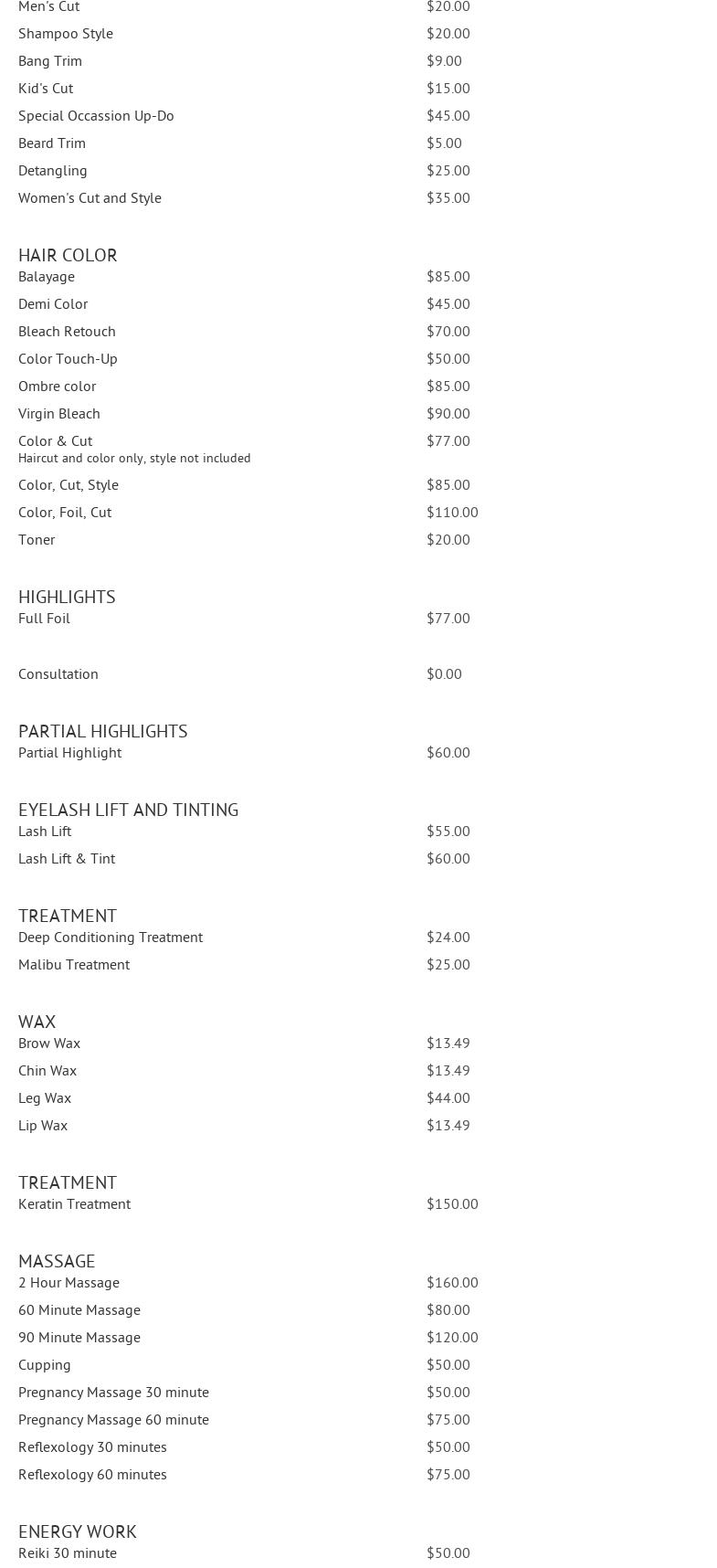 Men's Cut $20.00
Shampoo Style $20.00
Bang Trim $9.00
Kid's Cut $15.00
Special Occassion Up-Do $45.00
Beard Trim $5.00
Detangling $25.00
Women's Cut and Style $35.00

HAIR COLOR
Balayage $85.00
Demi Color $45.00
Bleach Retouch $70.00
Color Touch-Up $50.00
Ombre color $85.00
Virgin Bleach $90.00
Color & Cut $77.00
Haircut and color only, style not included
Color, Cut, Style $85.00
Color, Foil, Cut $110.00
Toner $20.00

HIGHLIGHTS
Full Foil $77.00

Consultation $0.00

PARTIAL HIGHLIGHTS
Partial Highlight $60.00

EYELASH LIFT AND TINTING
Lash Lift $55.00
Lash Lift & Tint $60.00

TREATMENT
Deep Conditioning Treatment $24.00
Malibu Treatment $25.00

WAX
Brow Wax $13.49
Chin Wax $13.49
Leg Wax $44.00
Lip Wax $13.49

TREATMENT
Keratin Treatment $150.00

MASSAGE
2 Hour Massage $160.00
60 Minute Massage $80.00
90 Minute Massage $120.00
Cupping $50.00
Pregnancy Massage 30 minute $50.00
Pregnancy Massage 60 minute $75.00
Reflexology 30 minutes $50.00
Reflexology 60 minutes $75.00

ENERGY WORK
Reiki 30 minute $50.00